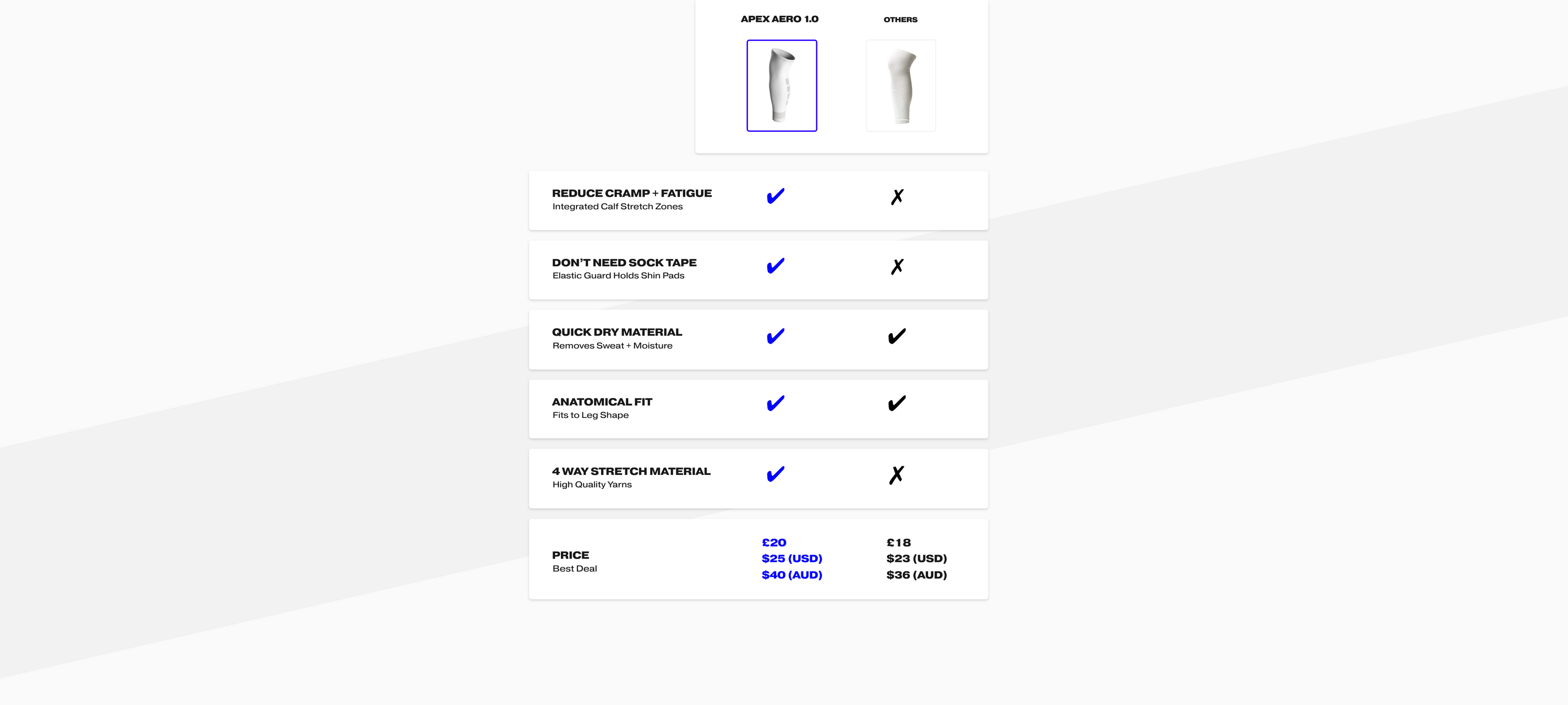 | | APEX AERO 1.0 | OTHERS |
|---|---|---|
| REDUCE CRAMP + FATIGUE Integrated Calf Stretch Zones | ✔ | ✗ |
| DON'T NEED SOCK TAPE Elastic Guard Holds Shin Pads | ✔ | ✗ |
| QUICK DRY MATERIAL Removes Sweat + Moisture | ✔ | ✔ |
| ANATOMICAL FIT Fits to Leg Shape | ✔ | ✔ |
| 4 WAY STRETCH MATERIAL High Quality Yarns | ✔ | ✗ |
| PRICE Best Deal | £20 $25 (USD) $40 (AUD) | £18 $23 (USD) $36 (AUD) |